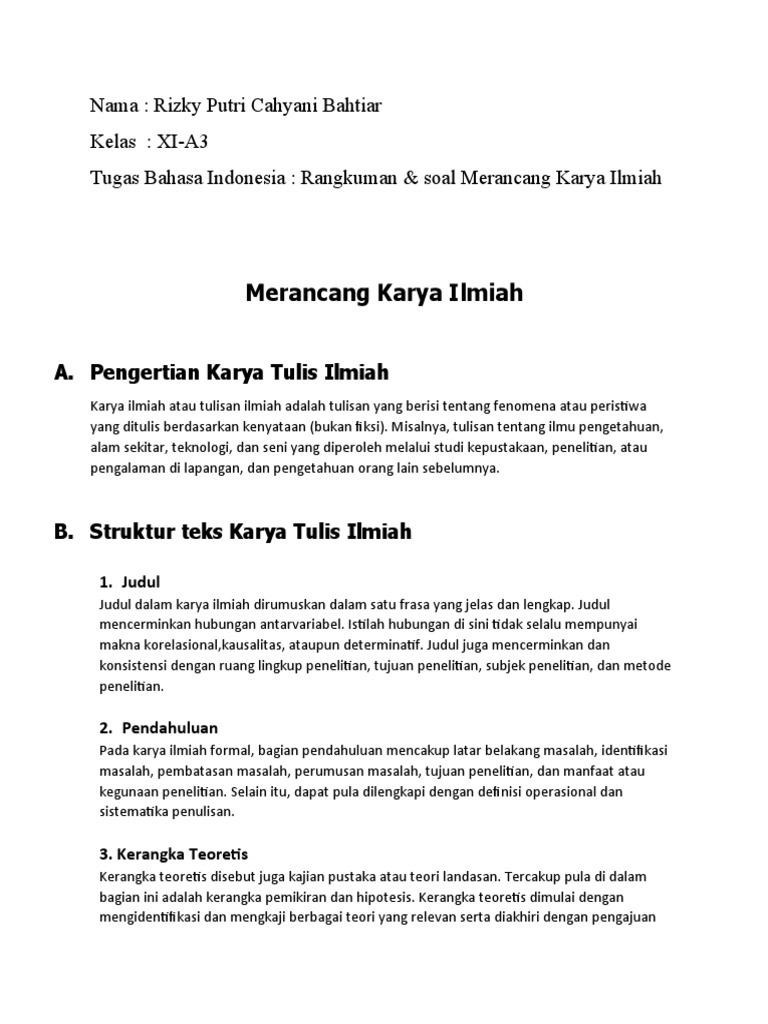 Nama : Rizky Putri Cahyani Bahtiar

Kelas : XI-A3

Tugas Bahasa Indonesia : Rangkuman & soal Merancang Karya Ilmiah

Merancang Karya Ilmiah

A. Pengertian Karya Tulis Ilmiah

Karya ilmiah atau tulisan ilmiah adalah tulisan yang berisi tentang fenomena atau peristiwa yang ditulis berdasarkan kenyataan (bukan fiksi). Misalnya, tulisan tentang ilmu pengetahuan, alam sekitar, teknologi, dan seni yang diperoleh melalui studi kepustakaan, penelitian, atau pengalaman di lapangan, dan pengetahuan orang lain sebelumnya.

B. Struktur teks Karya Tulis Ilmiah

1. Judul

Judul dalam karya ilmiah dirumuskan dalam satu frasa yang jelas dan lengkap. Judul mencerminkan hubungan antarvariabel. Istilah hubungan di sini tidak selalu mempunyai makna korelasional,kausalitas, ataupun determinatif. Judul juga mencerminkan dan konsistensi dengan ruang lingkup penelitian, tujuan penelitian, subjek penelitian, dan metode penelitian.

2. Pendahuluan

Pada karya ilmiah formal, bagian pendahuluan mencakup latar belakang masalah, identifikasi masalah, pembatasan masalah, perumusan masalah, tujuan penelitian, dan manfaat atau kegunaan penelitian. Selain itu, dapat pula dilengkapi dengan definisi operasional dan sistematika penulisan.

3. Kerangka Teoretis

Kerangka teoretis disebut juga kajian pustaka atau teori landasan. Tercakup pula di dalam bagian ini adalah kerangka pemikiran dan hipotesis. Kerangka teoretis dimulai dengan mengidentifikasi dan mengkaji berbagai teori yang relevan serta diakhiri dengan pengajuan